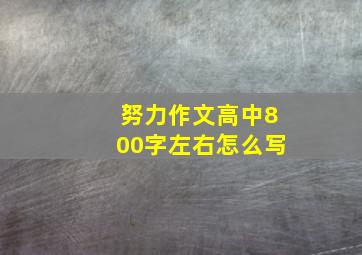 努力作文高中800字左右怎么写